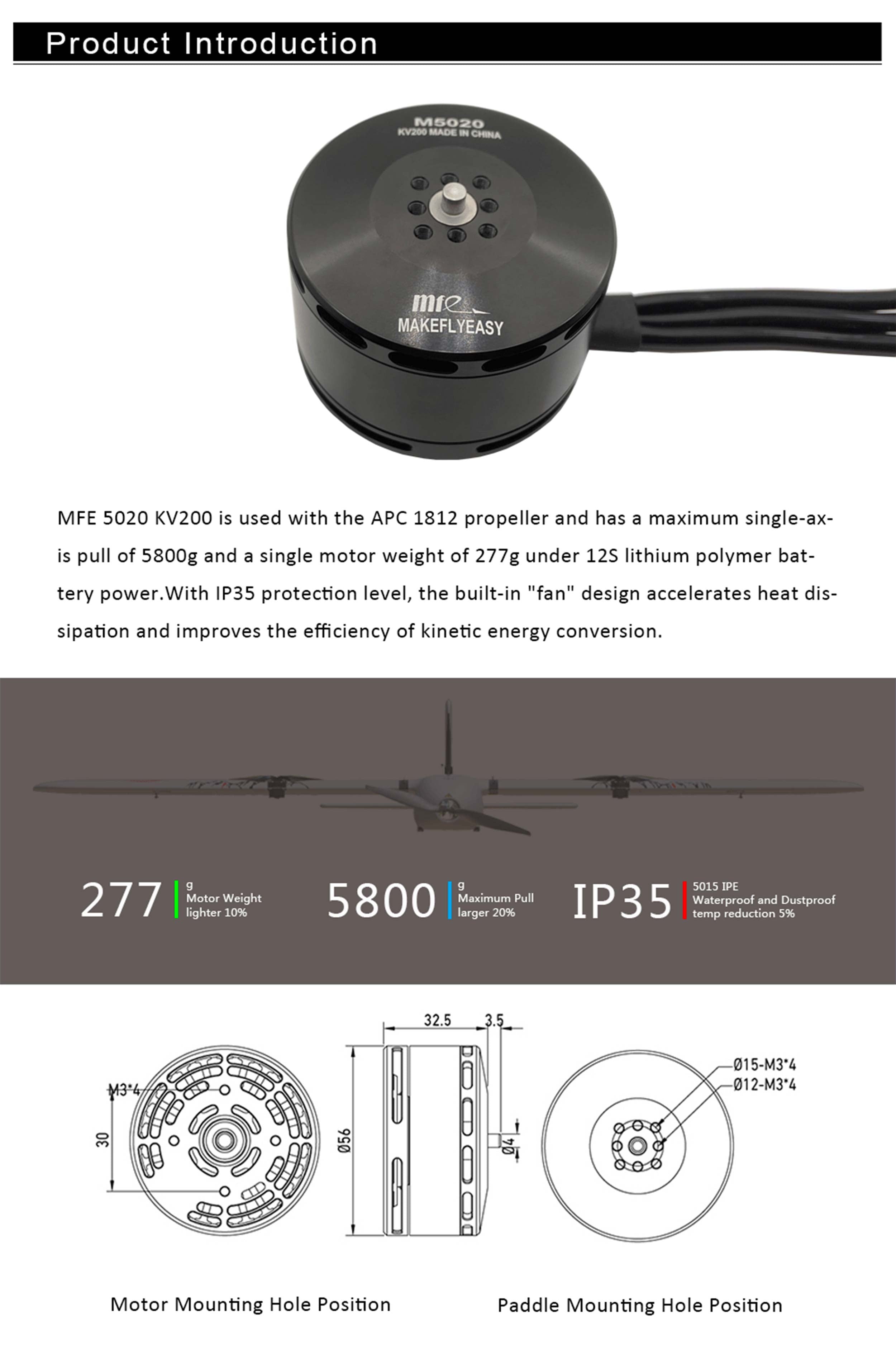 Product Introduction

M5020
KV200 MADE IN CHINA

mfe
MAKEFLYEASY

MFE 5020 KV200 is used with the APC 1812 propeller and has a maximum single-axis pull of 5800g and a single motor weight of 277g under 12S lithium polymer battery power.With IP35 protection level, the built-in "fan" design accelerates heat dissipation and improves the efficiency of kinetic energy conversion.

277 g Motor Weight lighter 10%

5800 g Maximum Pull larger 20%

IP35 5015 IPE Waterproof and Dustproof temp reduction 5%

M3*4
30
32.5
3.5
Ø56
Ø4
Ø15-M3*4
Ø12-M3*4

Motor Mounting Hole Position

Paddle Mounting Hole Position